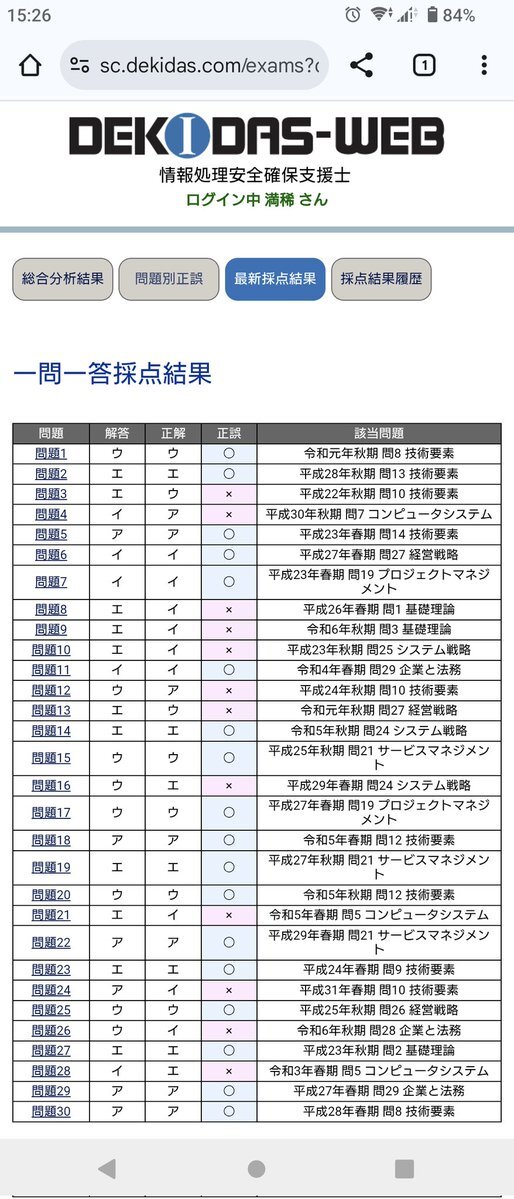 15:26 84%

sc.dekidas.com/exams?c

1

DEKIDAS-WEB
情報処理安全確保支援士
ログイン中 満稀 さん

総合分析結果 問題別正誤 最新採点結果 採点結果履歴

一問一答採点結果

| 問題 | 解答 | 正解 | 正誤 | 該当問題 |
|---|---|---|---|---|
| 問題1 | ウ | ウ | ○ | 令和元年秋期 問8 技術要素 |
| 問題2 | エ | エ | ○ | 平成28年秋期 問13 技術要素 |
| 問題3 | エ | ウ | × | 平成22年秋期 問10 技術要素 |
| 問題4 | イ | ア | × | 平成30年秋期 問7 コンピュータシステム |
| 問題5 | ア | ア | ○ | 平成23年春期 問14 技術要素 |
| 問題6 | イ | イ | ○ | 平成27年春期 問27 経営戦略 |
| 問題7 | イ | イ | ○ | 平成23年春期 問19 プロジェクトマネジメント |
| 問題8 | エ | イ | × | 平成26年春期 問1 基礎理論 |
| 問題9 | エ | イ | × | 令和6年秋期 問3 基礎理論 |
| 問題10 | エ | イ | × | 平成23年秋期 問25 システム戦略 |
| 問題11 | イ | イ | ○ | 令和4年春期 問29 企業と法務 |
| 問題12 | ウ | ア | × | 平成24年秋期 問10 技術要素 |
| 問題13 | エ | ウ | × | 令和元年秋期 問27 経営戦略 |
| 問題14 | エ | エ | ○ | 令和5年秋期 問24 システム戦略 |
| 問題15 | ウ | ウ | ○ | 平成25年秋期 問21 サービスマネジメント |
| 問題16 | ウ | エ | × | 平成29年春期 問24 システム戦略 |
| 問題17 | ウ | ウ | ○ | 平成27年春期 問19 プロジェクトマネジメント |
| 問題18 | ア | ア | ○ | 令和5年春期 問12 技術要素 |
| 問題19 | エ | エ | ○ | 平成27年秋期 問21 サービスマネジメント |
| 問題20 | ウ | ウ | ○ | 令和5年秋期 問12 技術要素 |
| 問題21 | エ | イ | × | 令和5年春期 問5 コンピュータシステム |
| 問題22 | ア | ア | ○ | 平成29年春期 問21 サービスマネジメント |
| 問題23 | エ | エ | ○ | 平成24年春期 問9 技術要素 |
| 問題24 | ア | イ | × | 平成31年春期 問10 技術要素 |
| 問題25 | ウ | ウ | ○ | 平成25年秋期 問26 経営戦略 |
| 問題26 | ウ | イ | × | 令和6年秋期 問28 企業と法務 |
| 問題27 | エ | エ | ○ | 平成23年秋期 問2 基礎理論 |
| 問題28 | イ | エ | × | 令和3年春期 問5 コンピュータシステム |
| 問題29 | ア | ア | ○ | 平成27年春期 問29 企業と法務 |
| 問題30 | ア | ア | ○ | 平成28年春期 問8 技術要素 |